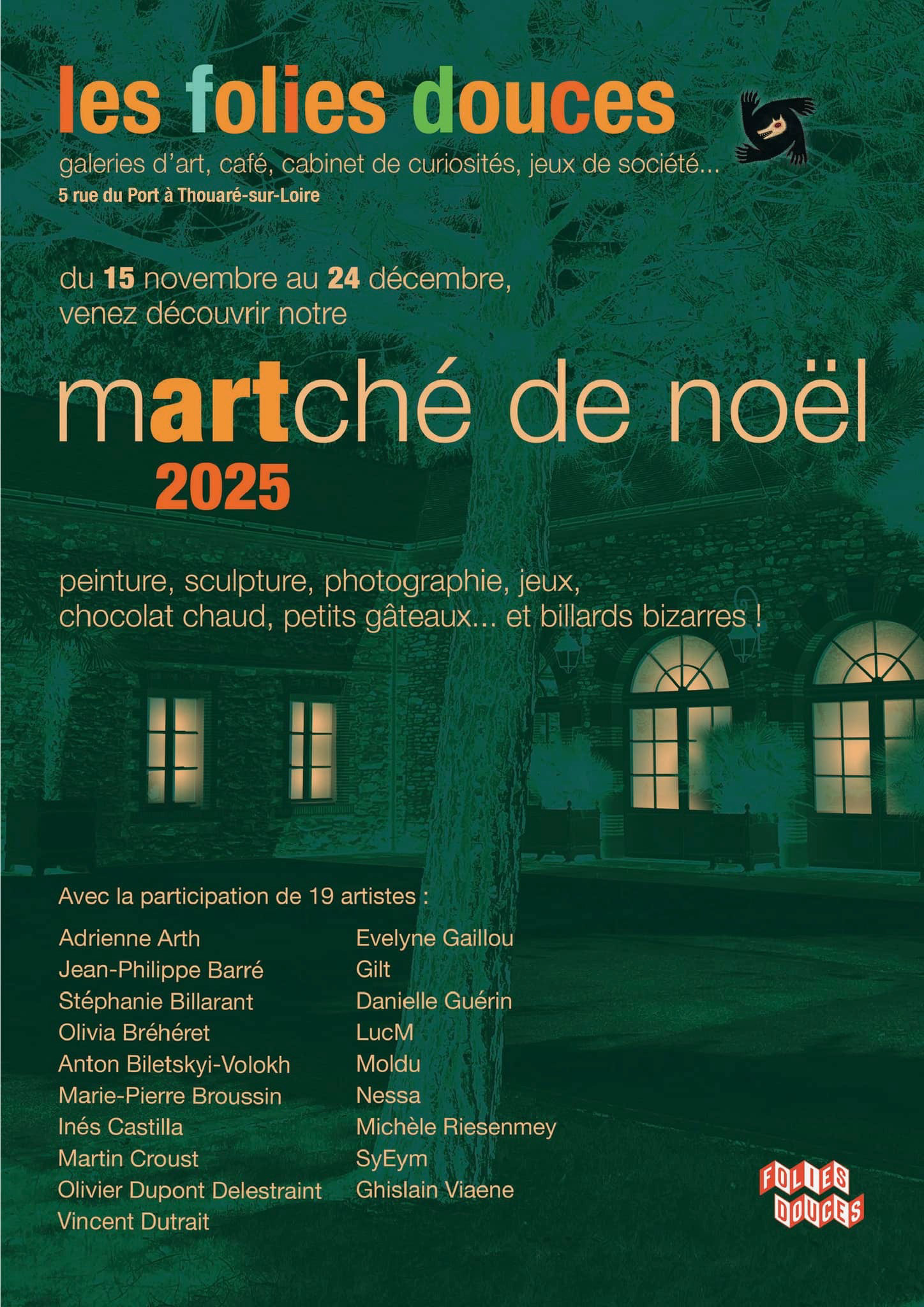 les folies douces

galeries d'art, café, cabinet de curiosités, jeux de société...
5 rue du Port à Thouaré-sur-Loire

du 15 novembre au 24 décembre, venez découvrir notre

martché de noël
2025

peinture, sculpture, photographie, jeux, chocolat chaud, petits gâteaux... et billards bizarres !

Avec la participation de 19 artistes :

Adrienne Arth
Jean-Philippe Barré
Stéphanie Billarant
Olivia Bréhéret
Anton Biletskyi-Volokh
Marie-Pierre Broussin
Inés Castilla
Martin Croust
Olivier Dupont Delestraint
Vincent Dutrait

Evelyne Gaillou
Gilt
Danielle Guérin
LucM
Moldu
Nessa
Michèle Riesenmey
SyEym
Ghislain Viaene

FOLIES DOUCES